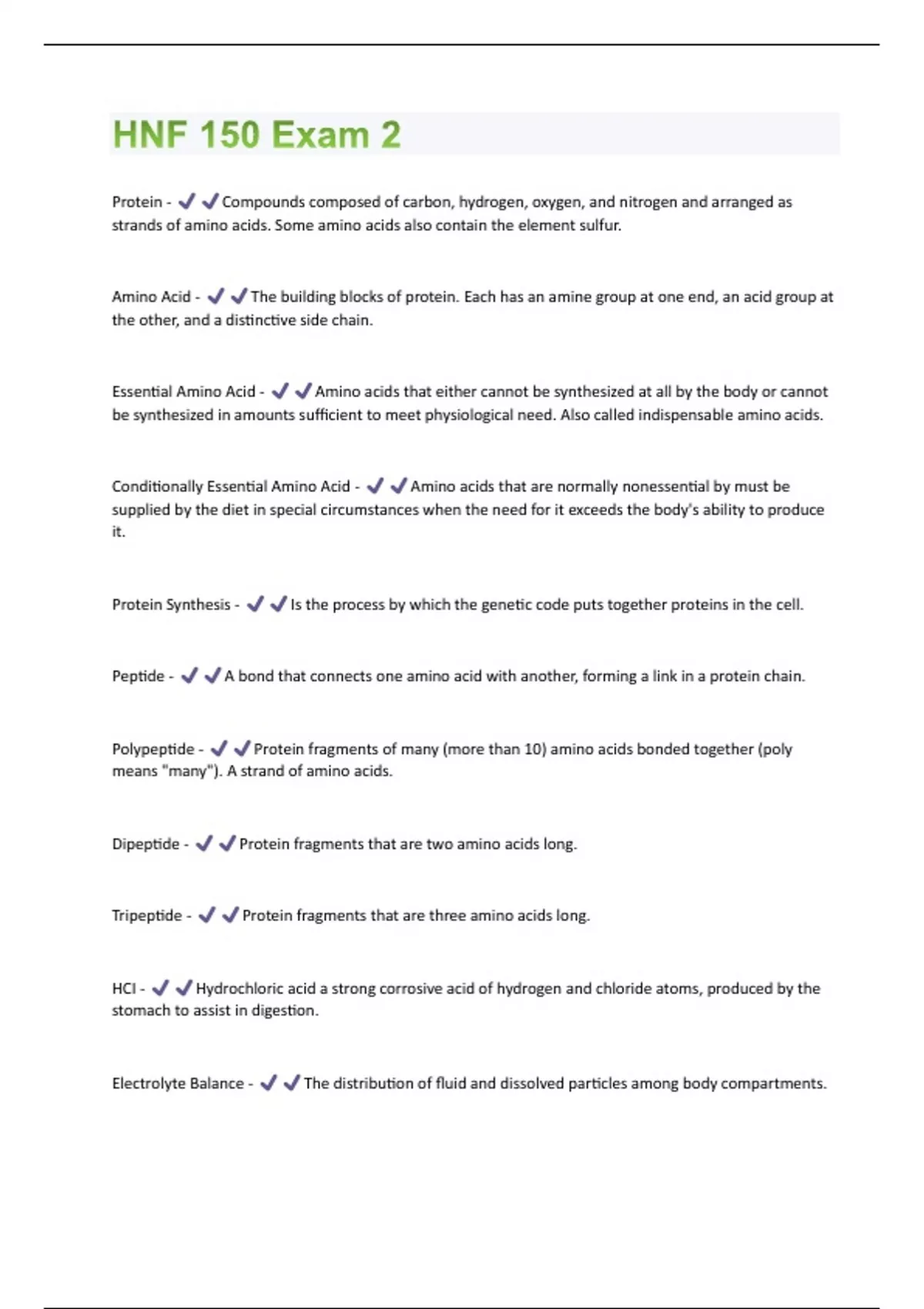 HNF 150 Exam 2

Protein - ✔✔Compounds composed of carbon, hydrogen, oxygen, and nitrogen and arranged as strands of amino acids. Some amino acids also contain the element sulfur.

Amino Acid - ✔✔The building blocks of protein. Each has an amine group at one end, an acid group at the other, and a distinctive side chain.

Essential Amino Acid - ✔✔Amino acids that either cannot be synthesized at all by the body or cannot be synthesized in amounts sufficient to meet physiological need. Also called indispensable amino acids.

Conditionally Essential Amino Acid - ✔✔Amino acids that are normally nonessential by must be supplied by the diet in special circumstances when the need for it exceeds the body's ability to produce it.

Protein Synthesis - ✔✔Is the process by which the genetic code puts together proteins in the cell.

Peptide - ✔✔A bond that connects one amino acid with another, forming a link in a protein chain.

Polypeptide - ✔✔Protein fragments of many (more than 10) amino acids bonded together (poly means "many"). A strand of amino acids.

Dipeptide - ✔✔Protein fragments that are two amino acids long.

Tripeptide - ✔✔Protein fragments that are three amino acids long.

HCl - ✔✔Hydrochloric acid a strong corrosive acid of hydrogen and chloride atoms, produced by the stomach to assist in digestion.

Electrolyte Balance - ✔✔The distribution of fluid and dissolved particles among body compartments.